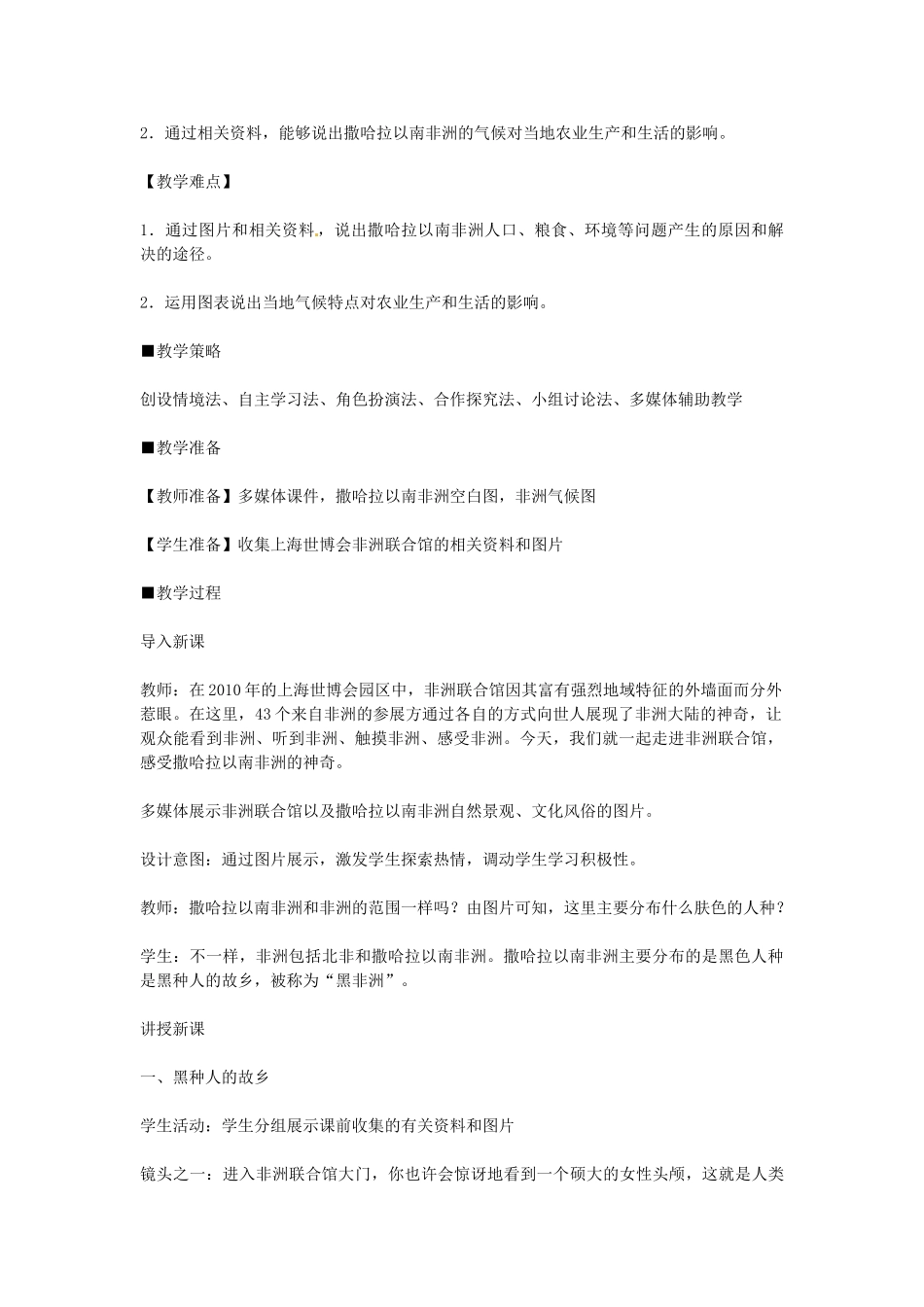 2．通过相关资料，能够说出撒哈拉以南非洲的气候对当地农业生产和生活的影响。

【教学难点】

1．通过图片和相关资料，说出撒哈拉以南非洲人口、粮食、环境等问题产生的原因和解决的途径。

2．运用图表说出当地气候特点对农业生产和生活的影响。

■教学策略

创设情境法、自主学习法、角色扮演法、合作探究法、小组讨论法、多媒体辅助教学

■教学准备

【教师准备】多媒体课件，撒哈拉以南非洲空白图，非洲气候图

【学生准备】收集上海世博会非洲联合馆的相关资料和图片

■教学过程

导入新课

教师：在2010年的上海世博会园区中，非洲联合馆因其富有强烈地域特征的外墙面而分外惹眼。在这里，43个来自非洲的参展方通过各自的方式向世人展现了非洲大陆的神奇，让观众能看到非洲、听到非洲、触摸非洲、感受非洲。今天，我们就一起走进非洲联合馆，感受撒哈拉以南非洲的神奇。

多媒体展示非洲联合馆以及撒哈拉以南非洲自然景观、文化风俗的图片。

设计意图：通过图片展示，激发学生探索热情，调动学生学习积极性。

教师：撒哈拉以南非洲和非洲的范围一样吗？由图片可知，这里主要分布什么肤色的人种？

学生：不一样，非洲包括北非和撒哈拉以南非洲。撒哈拉以南非洲主要分布的是黑色人种是黑种人的故乡，被称为“黑非洲”。

讲授新课

一、黑种人的故乡

学生活动：学生分组展示课前收集的有关资料和图片

镜头之一：进入非洲联合馆大门，你也许会惊讶地看到一个硕大的女性头颅，这就是人类